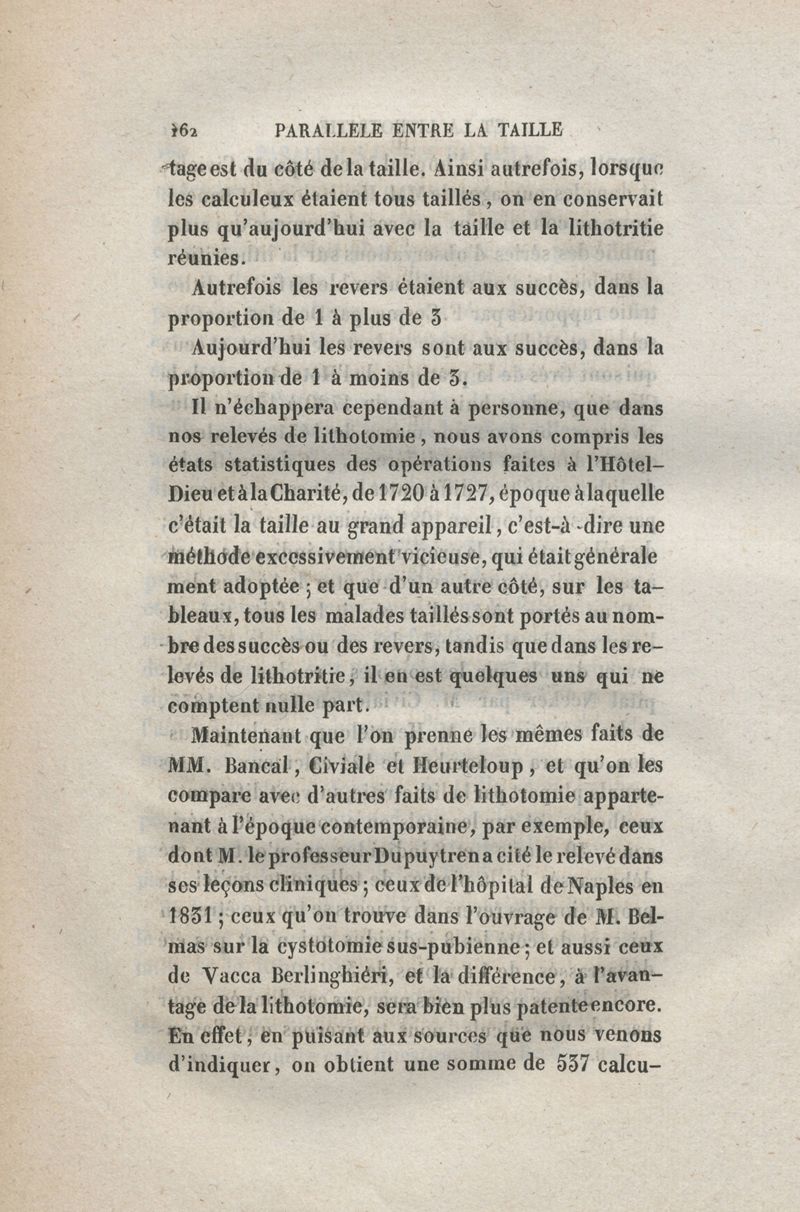 162 PARALLELE ENTRE LA TAILLE

tage est du côté de la taille. Ainsi autrefois, lorsque les calculeux étaient tous taillés, on en conservait plus qu'aujourd'hui avec la taille et la lithotritie réunies.

Autrefois les revers étaient aux succès, dans la proportion de 1 à plus de 3

Aujourd'hui les revers sont aux succès, dans la proportion de 1 à moins de 3.

Il n'échappera cependant à personne, que dans nos relevés de lithotomie, nous avons compris les états statistiques des opérations faites à l'Hôtel-Dieu et à la Charité, de 1720 à 1727, époque à laquelle c'était la taille au grand appareil, c'est-à-dire une méthode excessivement vicieuse, qui était générale ment adoptée; et que d'un autre côté, sur les tableaux, tous les malades taillés sont portés au nombre des succès ou des revers, tandis que dans les relevés de lithotritie, il en est quelques uns qui ne comptent nulle part.

Maintenant que l'on prenne les mêmes faits de MM. Bancal, Civiale et Heurteloup, et qu'on les compare avec d'autres faits de lithotomie appartenant à l'époque contemporaine, par exemple, ceux dont M. le professeur Dupuytren a cité le relevé dans ses leçons cliniques; ceux de l'hôpital de Naples en 1831; ceux qu'on trouve dans l'ouvrage de M. Belmas sur la cystotomie sus-pubienne; et aussi ceux de Vacca Berlinghiéri, et la différence, à l'avantage de la lithotomie, sera bien plus patente encore. En effet, en puisant aux sources que nous venons d'indiquer, on obtient une somme de 537 calcu-